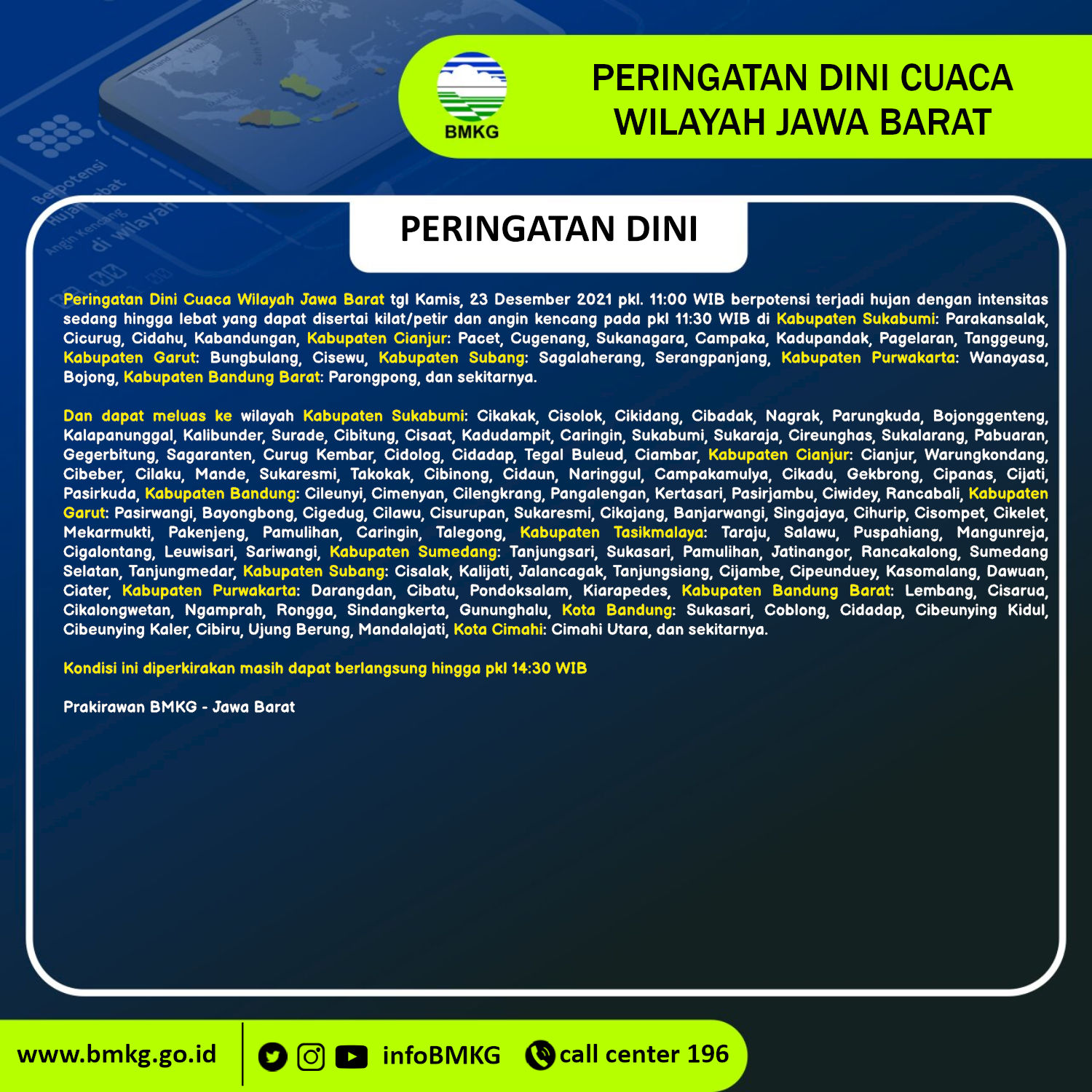 BMKG

PERINGATAN DINI CUACA WILAYAH JAWA BARAT

PERINGATAN DINI

Peringatan Dini Cuaca Wilayah Jawa Barat tgl Kamis, 23 Desember 2021 pkl. 11:00 WIB berpotensi terjadi hujan dengan intensitas sedang hingga lebat yang dapat disertai kilat/petir dan angin kencang pada pkl 11:30 WIB di Kabupaten Sukabumi: Parakansalak, Cicurug, Cidahu, Kabandungan, Kabupaten Cianjur: Pacet, Cugenang, Sukanagara, Campaka, Kadupandak, Pagelaran, Tanggeung, Kabupaten Garut: Bungbulang, Cisewu, Kabupaten Subang: Sagalaherang, Serangpanjang, Kabupaten Purwakarta: Wanayasa, Bojong, Kabupaten Bandung Barat: Parongpong, dan sekitarnya.

Dan dapat meluas ke wilayah Kabupaten Sukabumi: Cikakak, Cisolok, Cikidang, Cibadak, Nagrak, Parungkuda, Bojonggenteng, Kalapanunggal, Kalibunder, Surade, Cibitung, Cisaat, Kadudampit, Caringin, Sukabumi, Sukaraja, Cireunghas, Sukalarang, Pabuaran, Gegerbitung, Sagaranten, Curug Kembar, Cidolog, Cidadap, Tegal Buleud, Ciambar, Kabupaten Cianjur: Cianjur, Warungkondang, Cibeber, Cilaku, Mande, Sukaresmi, Takokak, Cibinong, Cidaun, Naringgul, Campakamulya, Cikadu, Gekbrong, Cipanas, Cijati, Pasirkuda, Kabupaten Bandung: Cileunyi, Cimenyan, Cilengkrang, Pangalengan, Kertasari, Pasirjambu, Ciwidey, Rancabali, Kabupaten Garut: Pasirwangi, Bayongbong, Cigedug, Cilawu, Cisurupan, Sukaresmi, Cikajang, Banjarwangi, Singajaya, Cihurip, Cisompet, Cikelet, Mekarmukti, Pakenjeng, Pamulihan, Caringin, Talegong, Kabupaten Tasikmalaya: Taraju, Salawu, Puspahiang, Mangunreja, Cigalontang, Leuwisari, Sariwangi, Kabupaten Sumedang: Tanjungsari, Sukasari, Pamulihan, Jatinangor, Rancakalong, Sumedang Selatan, Tanjungmedar, Kabupaten Subang: Cisalak, Kalijati, Jalancagak, Tanjungsiang, Cijambe, Cipeunduey, Kasomalang, Dawuan, Ciater, Kabupaten Purwakarta: Darangdan, Cibatu, Pondoksalam, Kiarapedes, Kabupaten Bandung Barat: Lembang, Cisarua, Cikalongwetan, Ngamprah, Rongga, Sindangkerta, Gununghalu, Kota Bandung: Sukasari, Coblong, Cidadap, Cibeunying Kidul, Cibeunying Kaler, Cibiru, Ujung Berung, Mandalajati, Kota Cimahi: Cimahi Utara, dan sekitarnya.

Kondisi ini diperkirakan masih dapat berlangsung hingga pkl 14:30 WIB

Prakirawan BMKG - Jawa Barat

www.bmkg.go.id infoBMKG call center 196